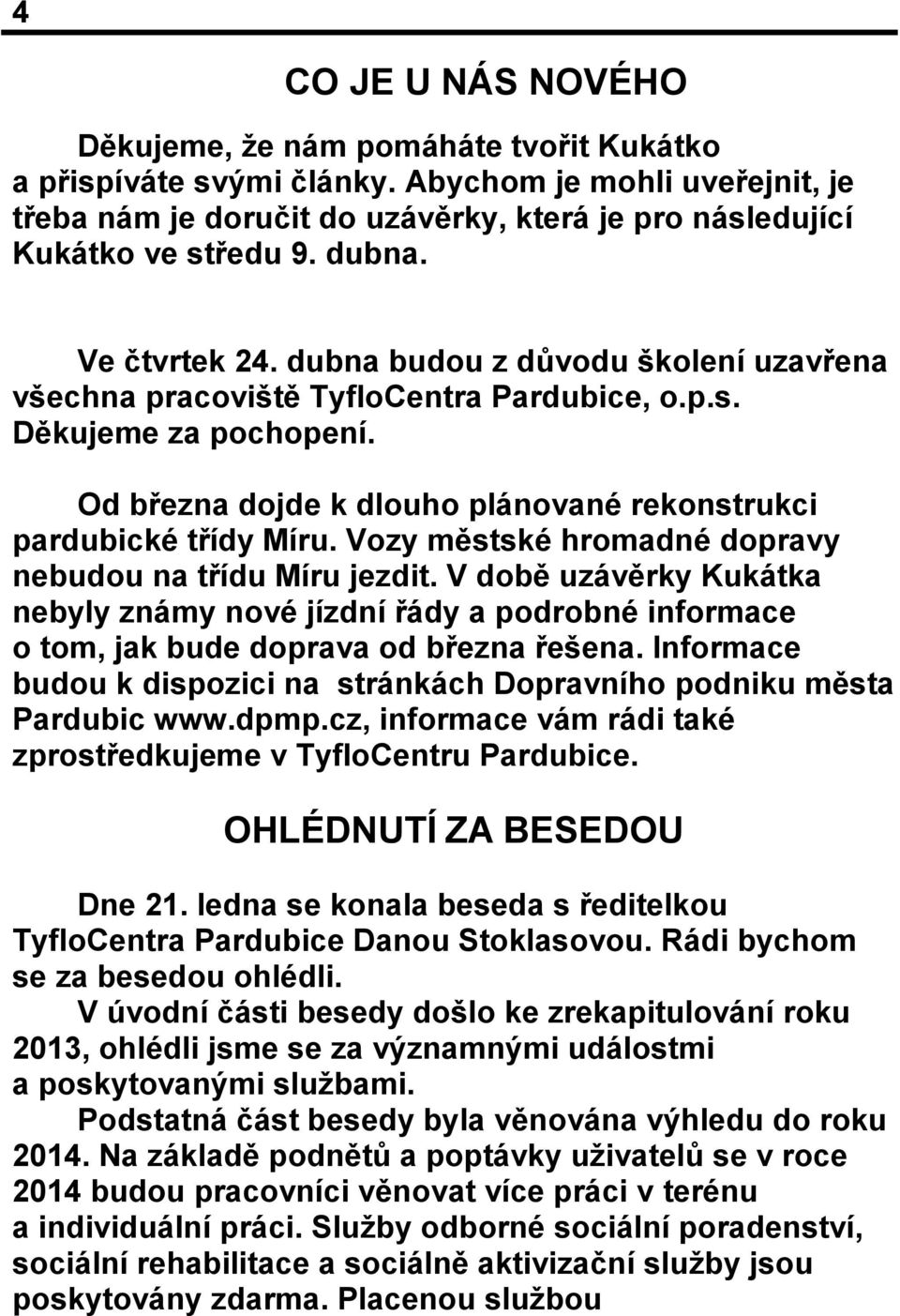 4

CO JE U NÁS NOVÉHO

Děkujeme, že nám pomáháte tvořit Kukátko a přispíváte svými články. Abychom je mohli uveřejnit, je třeba nám je doručit do uzávěrky, která je pro následující Kukátko ve středu 9. dubna.

Ve čtvrtek 24. dubna budou z důvodu školení uzavřena všechna pracoviště TyfloCentra Pardubice, o.p.s. Děkujeme za pochopení.

Od března dojde k dlouho plánované rekonstrukci pardubické třídy Míru. Vozy městské hromadné dopravy nebudou na třídu Míru jezdit. V době uzávěrky Kukátka nebyly známy nové jízdní řády a podrobné informace o tom, jak bude doprava od března řešena. Informace budou k dispozici na stránkách Dopravního podniku města Pardubic www.dpmp.cz, informace vám rádi také zprostředkujeme v TyfloCentru Pardubice.

OHLÉDNUTÍ ZA BESEDOU

Dne 21. ledna se konala beseda s ředitelkou TyfloCentra Pardubice Danou Stoklasovou. Rádi bychom se za besedou ohlédli.

V úvodní části besedy došlo ke zrekapitulování roku 2013, ohlédli jsme se za významnými událostmi a poskytovanými službami.

Podstatná část besedy byla věnována výhledu do roku 2014. Na základě podnětů a poptávky uživatelů se v roce 2014 budou pracovníci věnovat více práci v terénu a individuální práci. Služby odborné sociální poradenství, sociální rehabilitace a sociálně aktivizační služby jsou poskytovány zdarma. Placenou službou